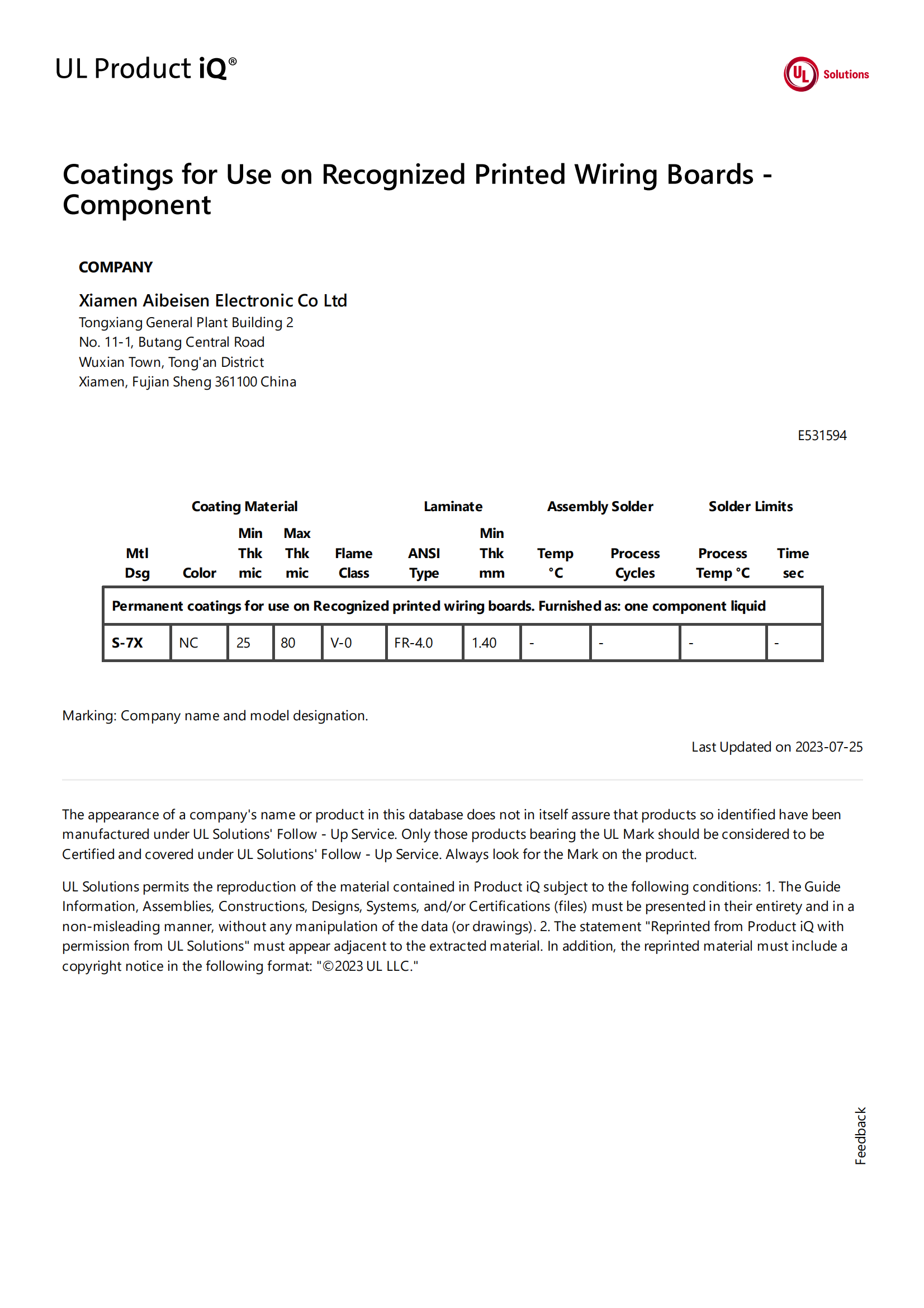 UL Product iQ®

UL Solutions

Coatings for Use on Recognized Printed Wiring Boards - Component

COMPANY

Xiamen Aibeisen Electronic Co Ltd
Tongxiang General Plant Building 2
No. 11-1, Butang Central Road
Wuxian Town, Tong'an District
Xiamen, Fujian Sheng 361100 China

E531594

| Coating Material | | | | | Laminate | | Assembly Solder | | Solder Limits | |
|---|---|---|---|---|---|---|---|---|---|---|
| Mtl Dsg | Color | Min Thk mic | Max Thk mic | Flame Class | ANSI Type | Min Thk mm | Temp °C | Process Cycles | Process Temp °C | Time sec |
| Permanent coatings for use on Recognized printed wiring boards. Furnished as: one component liquid | | | | | | | | | | |
| S-7X | NC | 25 | 80 | V-0 | FR-4.0 | 1.40 | - | - | - | - |

Marking: Company name and model designation.

Last Updated on 2023-07-25

The appearance of a company's name or product in this database does not in itself assure that products so identified have been manufactured under UL Solutions' Follow - Up Service. Only those products bearing the UL Mark should be considered to be Certified and covered under UL Solutions' Follow - Up Service. Always look for the Mark on the product.

UL Solutions permits the reproduction of the material contained in Product iQ subject to the following conditions: 1. The Guide Information, Assemblies, Constructions, Designs, Systems, and/or Certifications (files) must be presented in their entirety and in a non-misleading manner, without any manipulation of the data (or drawings). 2. The statement "Reprinted from Product iQ with permission from UL Solutions" must appear adjacent to the extracted material. In addition, the reprinted material must include a copyright notice in the following format: "©2023 UL LLC."

Feedback